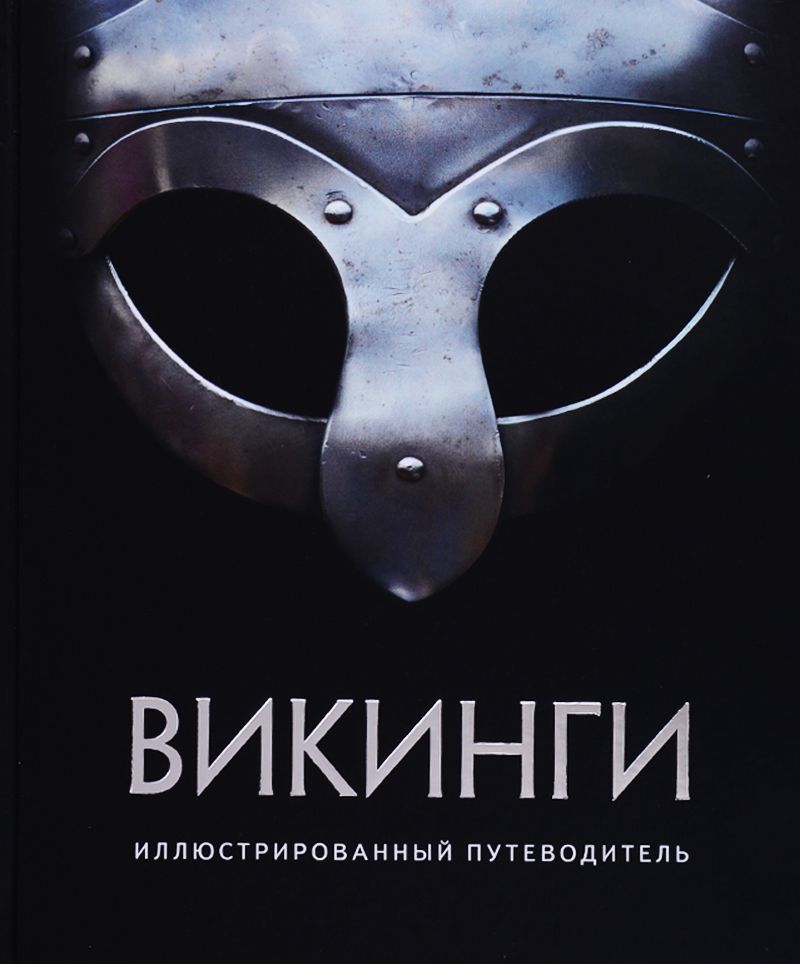 ВИКИНГИ

ИЛЛЮСТРИРОВАННЫЙ ПУТЕВОДИТЕЛЬ